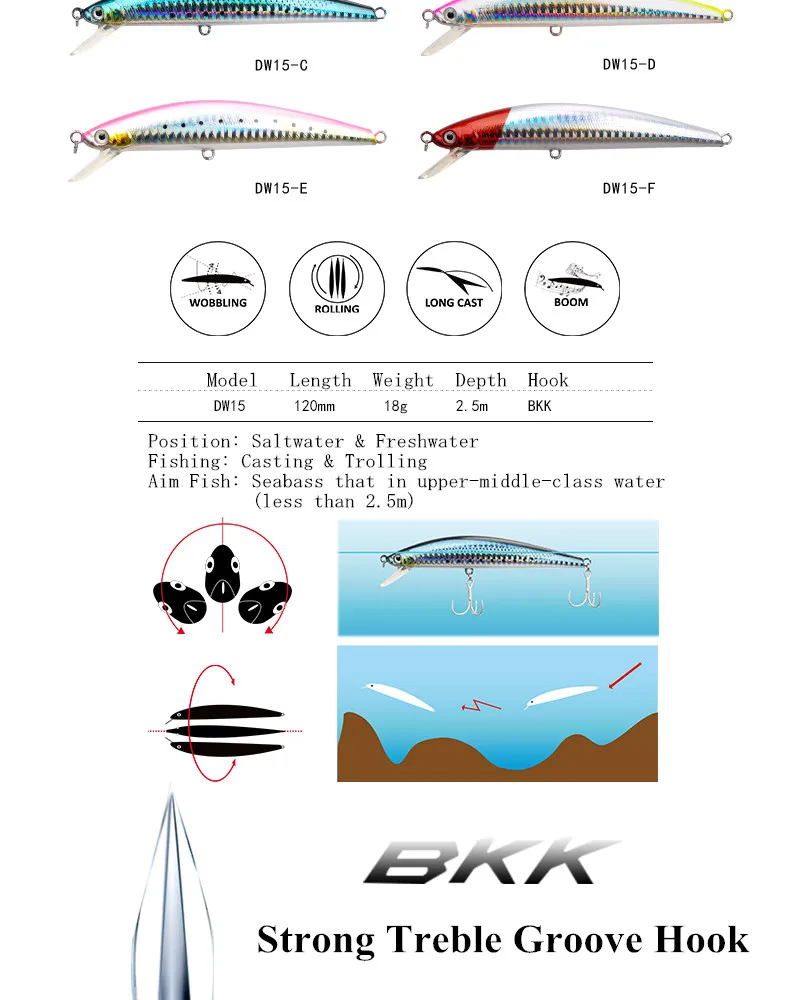 DW15-C

DW15-D

DW15-E

DW15-F

WOBBLING

ROLLING

LONG CAST

BOOM

| Model | Length | Weight | Depth | Hook |
|---|---|---|---|---|
| DW15 | 120mm | 18g | 2.5m | BKK |

Position: Saltwater & Freshwater
Fishing: Casting & Trolling
Aim Fish: Seabass that in upper-middle-class water (less than 2.5m)

BKK

Strong Treble Groove Hook